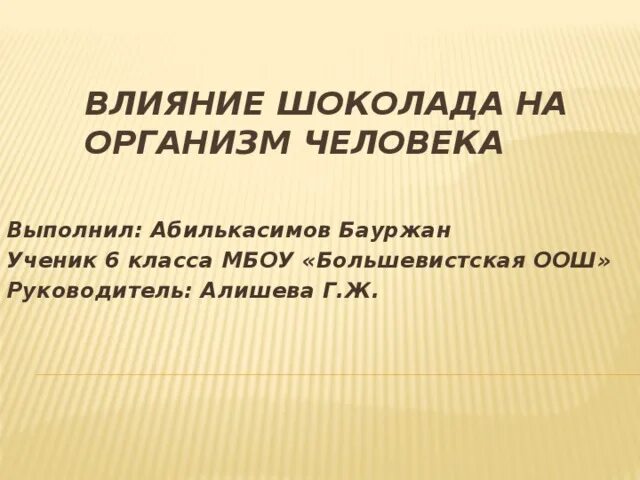 ВЛИЯНИЕ ШОКОЛАДА НА ОРГАНИЗМ ЧЕЛОВЕКА

Выполнил: Абилькасимов Бауржан
Ученик 6 класса МБОУ «Большевистская ООШ»
Руководитель: Алишева Г.Ж.